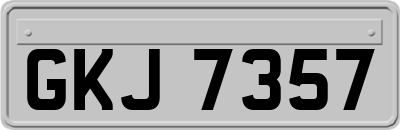 GKJ 7357